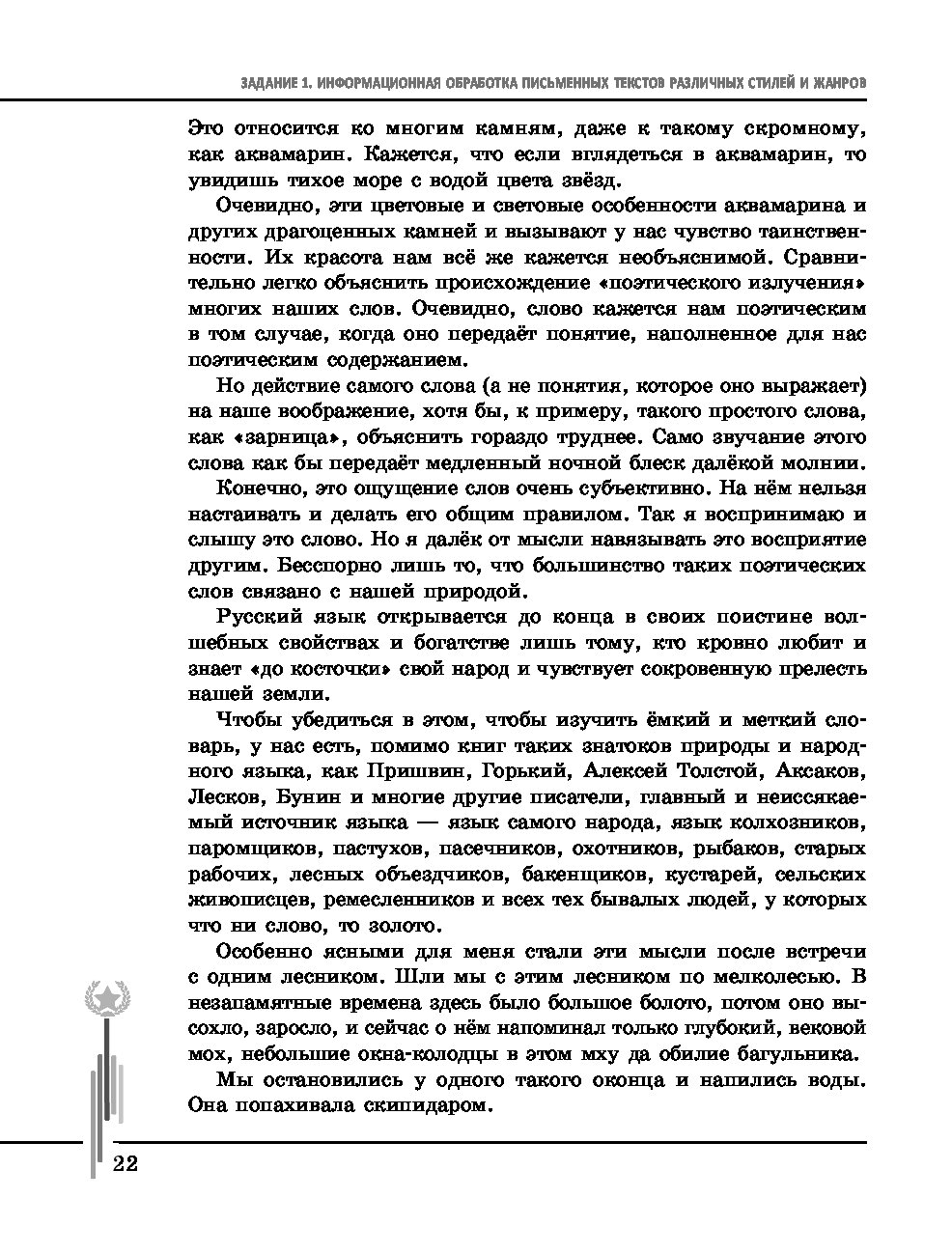 ЗАДАНИЕ 1. ИНФОРМАЦИОННАЯ ОБРАБОТКА ПИСЬМЕННЫХ ТЕКСТОВ РАЗЛИЧНЫХ СТИЛЕЙ И ЖАНРОВ

Это относится ко многим камням, даже к такому скромному, как аквамарин. Кажется, что если вглядеться в аквамарин, то увидишь тихое море с водой цвета звёзд.

Очевидно, эти цветовые и световые особенности аквамарина и других драгоценных камней и вызывают у нас чувство таинственности. Их красота нам всё же кажется необъяснимой. Сравнительно легко объяснить происхождение «поэтического излучения» многих наших слов. Очевидно, слово кажется нам поэтическим в том случае, когда оно передаёт понятие, наполненное для нас поэтическим содержанием.

Но действие самого слова (а не понятия, которое оно выражает) на наше воображение, хотя бы, к примеру, такого простого слова, как «зарница», объяснить гораздо труднее. Само звучание этого слова как бы передаёт медленный ночной блеск далёкой молнии.

Конечно, это ощущение слов очень субъективно. На нём нельзя настаивать и делать его общим правилом. Так я воспринимаю и слышу это слово. Но я далёк от мысли навязывать это восприятие другим. Бесспорно лишь то, что большинство таких поэтических слов связано с нашей природой.

Русский язык открывается до конца в своих поистине волшебных свойствах и богатстве лишь тому, кто кровно любит и знает «до косточки» свой народ и чувствует сокровенную прелесть нашей земли.

Чтобы убедиться в этом, чтобы изучить ёмкий и меткий словарь, у нас есть, помимо книг таких знатоков природы и народного языка, как Пришвин, Горький, Алексей Толстой, Аксаков, Лесков, Бунин и многие другие писатели, главный и неиссякаемый источник языка — язык самого народа, язык колхозников, паромщиков, пастухов, пасечников, охотников, рыбаков, старых рабочих, лесных объездчиков, бакенщиков, кустарей, сельских живописцев, ремесленников и всех тех бывалых людей, у которых что ни слово, то золото.

Особенно ясными для меня стали эти мысли после встречи с одним лесником. Шли мы с этим лесником по мелколесью. В незапамятные времена здесь было большое болото, потом оно высохло, заросло, и сейчас о нём напоминал только глубокий, вековой мох, небольшие окна-колодцы в этом мху да обилие багульника.

Мы остановились у одного такого оконца и напились воды. Она попахивала скипидаром.

22